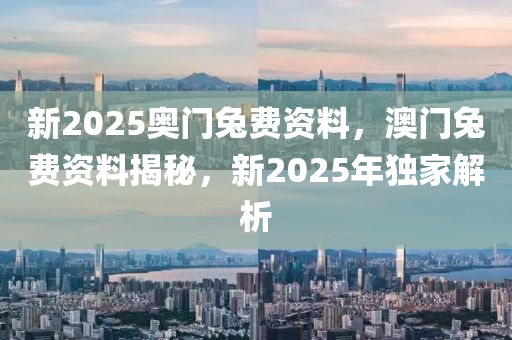 新2025奥门免费资料，澳门免费资料揭秘，新2025年独家解析